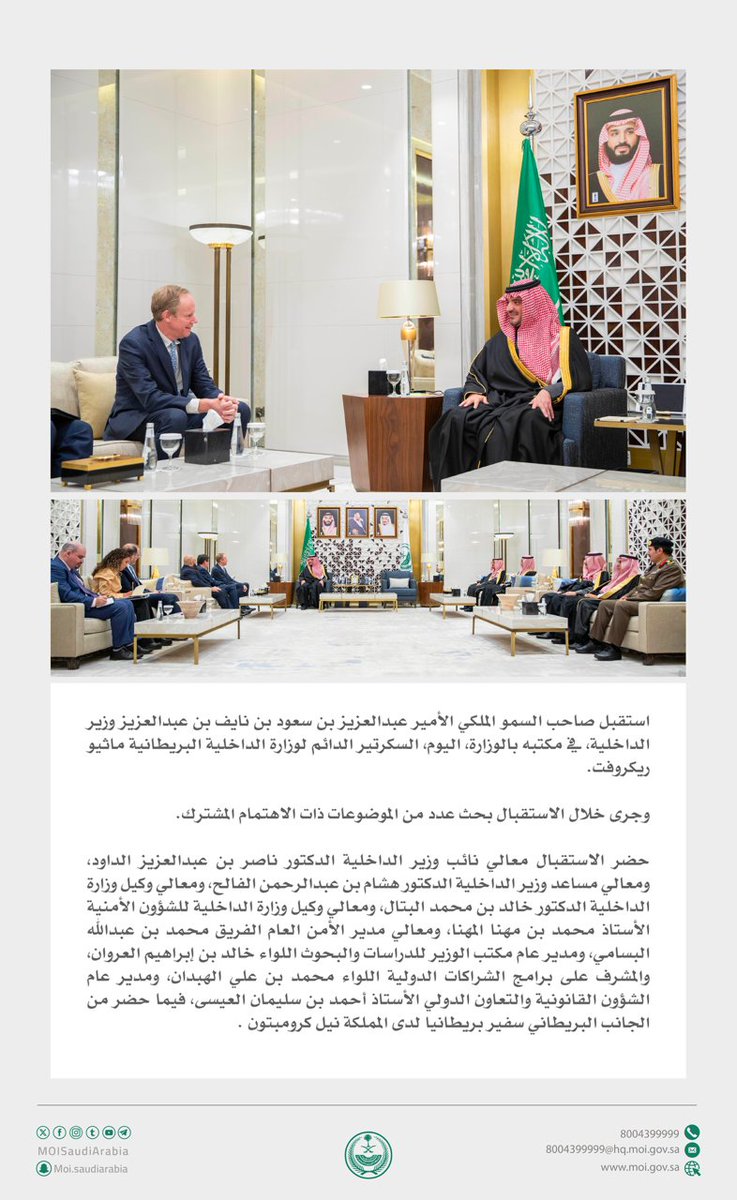 استقبل صاحب السمو الملكي الأمير عبدالعزيز بن سعود بن نايف بن عبدالعزيز وزير الداخلية، في مكتبه بالوزارة، اليوم، السكرتير الدائم لوزارة الداخلية البريطانية ماثيو ريكروفت.

وجرى خلال الاستقبال بحث عدد من الموضوعات ذات الاهتمام المشترك.

حضر الاستقبال معالي نائب وزير الداخلية الدكتور ناصر بن عبدالعزيز الداود، ومعالي مساعد وزير الداخلية الدكتور هشام بن عبدالرحمن الفالح، ومعالي وكيل وزارة الداخلية الدكتور خالد بن محمد البتال، ومعالي وكيل وزارة الداخلية للشؤون الأمنية الأستاذ محمد بن مهنا المهنا، ومعالي مدير الأمن العام الفريق محمد بن عبدالله البسامي، ومدير عام مكتب الوزير للدراسات والبحوث اللواء خالد بن إبراهيم العروان، والمشرف على برامج الشراكات الدولية اللواء محمد بن علي الهبدان، ومدير عام الشؤون القانونية والتعاون الدولي الأستاذ أحمد بن سليمان العيسى، فيما حضر من الجانب البريطاني سفير بريطانيا لدى المملكة نيل كرومبتون .

MOISaudiArabia
Moi.saudiarabia

8004399999
8004399999@hq.moi.gov.sa
www.moi.gov.sa